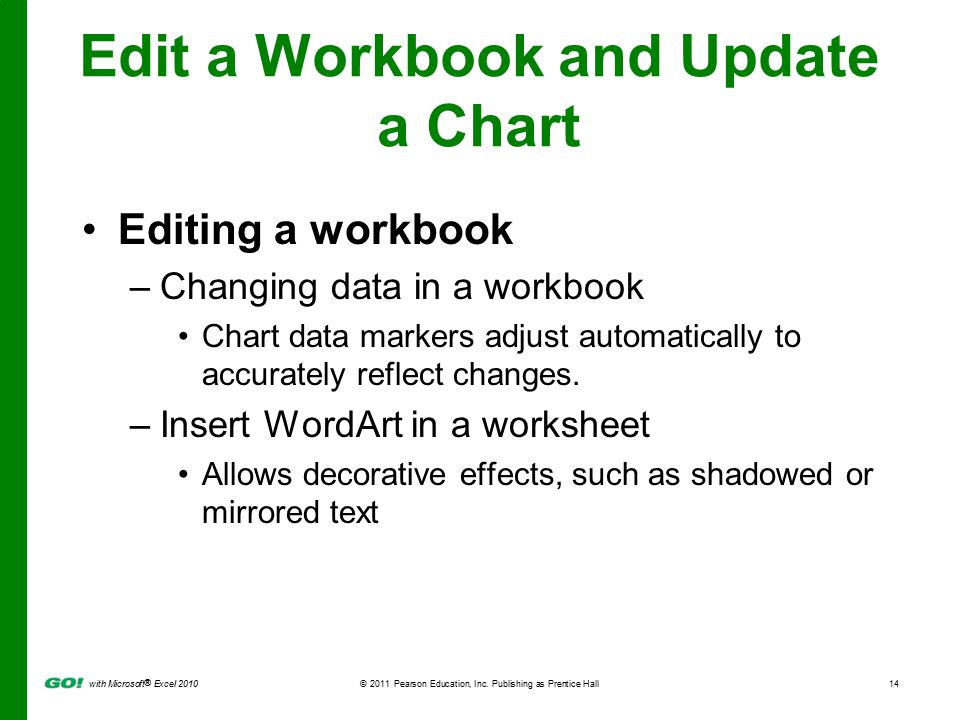 Edit a Workbook and Update a Chart

• Editing a workbook

– Changing data in a workbook

• Chart data markers adjust automatically to accurately reflect changes.

– Insert WordArt in a worksheet

• Allows decorative effects, such as shadowed or mirrored text

GO! with Microsoft® Excel 2010 © 2011 Pearson Education, Inc. Publishing as Prentice Hall 14